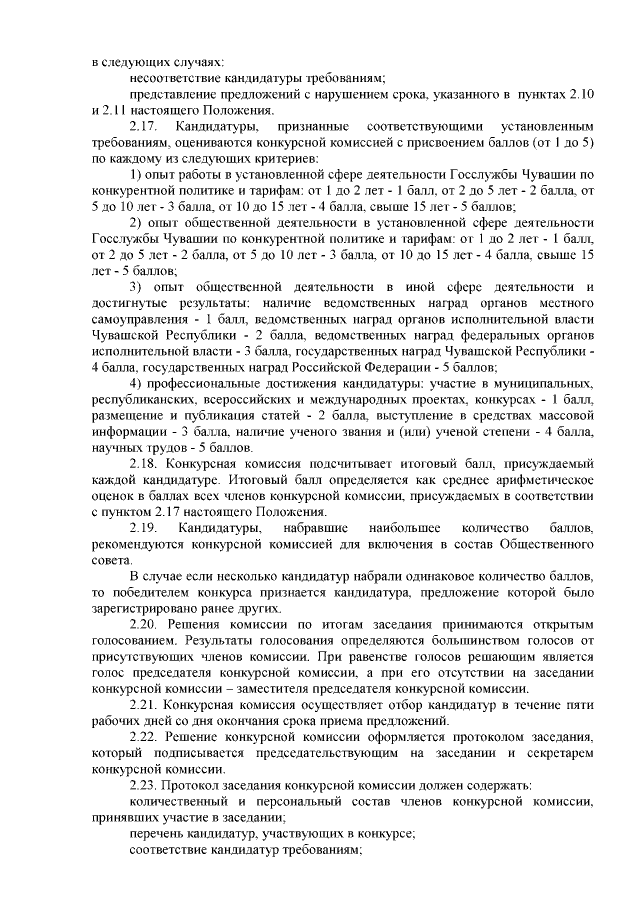 в следующих случаях:

несоответствие кандидатуры требованиям;

представление предложений с нарушением срока, указанного в пунктах 2.10 и 2.11 настоящего Положения.

2.17. Кандидатуры, признанные соответствующими установленным требованиям, оцениваются конкурсной комиссией с присвоением баллов (от 1 до 5) по каждому из следующих критериев:

1) опыт работы в установленной сфере деятельности Госслужбы Чувашии по конкурентной политике и тарифам: от 1 до 2 лет - 1 балл, от 2 до 5 лет - 2 балла, от 5 до 10 лет - 3 балла, от 10 до 15 лет - 4 балла, свыше 15 лет - 5 баллов;

2) опыт общественной деятельности в установленной сфере деятельности Госслужбы Чувашии по конкурентной политике и тарифам: от 1 до 2 лет - 1 балл, от 2 до 5 лет - 2 балла, от 5 до 10 лет - 3 балла, от 10 до 15 лет - 4 балла, свыше 15 лет - 5 баллов;

3) опыт общественной деятельности в иной сфере деятельности и достигнутые результаты: наличие ведомственных наград органов местного самоуправления - 1 балл, ведомственных наград органов исполнительной власти Чувашской Республики - 2 балла, ведомственных наград федеральных органов исполнительной власти - 3 балла, государственных наград Чувашской Республики - 4 балла, государственных наград Российской Федерации - 5 баллов;

4) профессиональные достижения кандидатуры: участие в муниципальных, республиканских, всероссийских и международных проектах, конкурсах - 1 балл, размещение и публикация статей - 2 балла, выступление в средствах массовой информации - 3 балла, наличие ученого звания и (или) ученой степени - 4 балла, научных трудов - 5 баллов.

2.18. Конкурсная комиссия подсчитывает итоговый балл, присуждаемый каждой кандидатуре. Итоговый балл определяется как среднее арифметическое оценок в баллах всех членов конкурсной комиссии, присуждаемых в соответствии с пунктом 2.17 настоящего Положения.

2.19. Кандидатуры, набравшие наибольшее количество баллов, рекомендуются конкурсной комиссией для включения в состав Общественного совета.

В случае если несколько кандидатур набрали одинаковое количество баллов, то победителем конкурса признается кандидатура, предложение которой было зарегистрировано ранее других.

2.20. Решения комиссии по итогам заседания принимаются открытым голосованием. Результаты голосования определяются большинством голосов от присутствующих членов комиссии. При равенстве голосов решающим является голос председателя конкурсной комиссии, а при его отсутствии на заседании конкурсной комиссии – заместителя председателя конкурсной комиссии.

2.21. Конкурсная комиссия осуществляет отбор кандидатур в течение пяти рабочих дней со дня окончания срока приема предложений.

2.22. Решение конкурсной комиссии оформляется протоколом заседания, который подписывается председательствующим на заседании и секретарем конкурсной комиссии.

2.23. Протокол заседания конкурсной комиссии должен содержать:

количественный и персональный состав членов конкурсной комиссии, принявших участие в заседании;

перечень кандидатур, участвующих в конкурсе;

соответствие кандидатур требованиям;